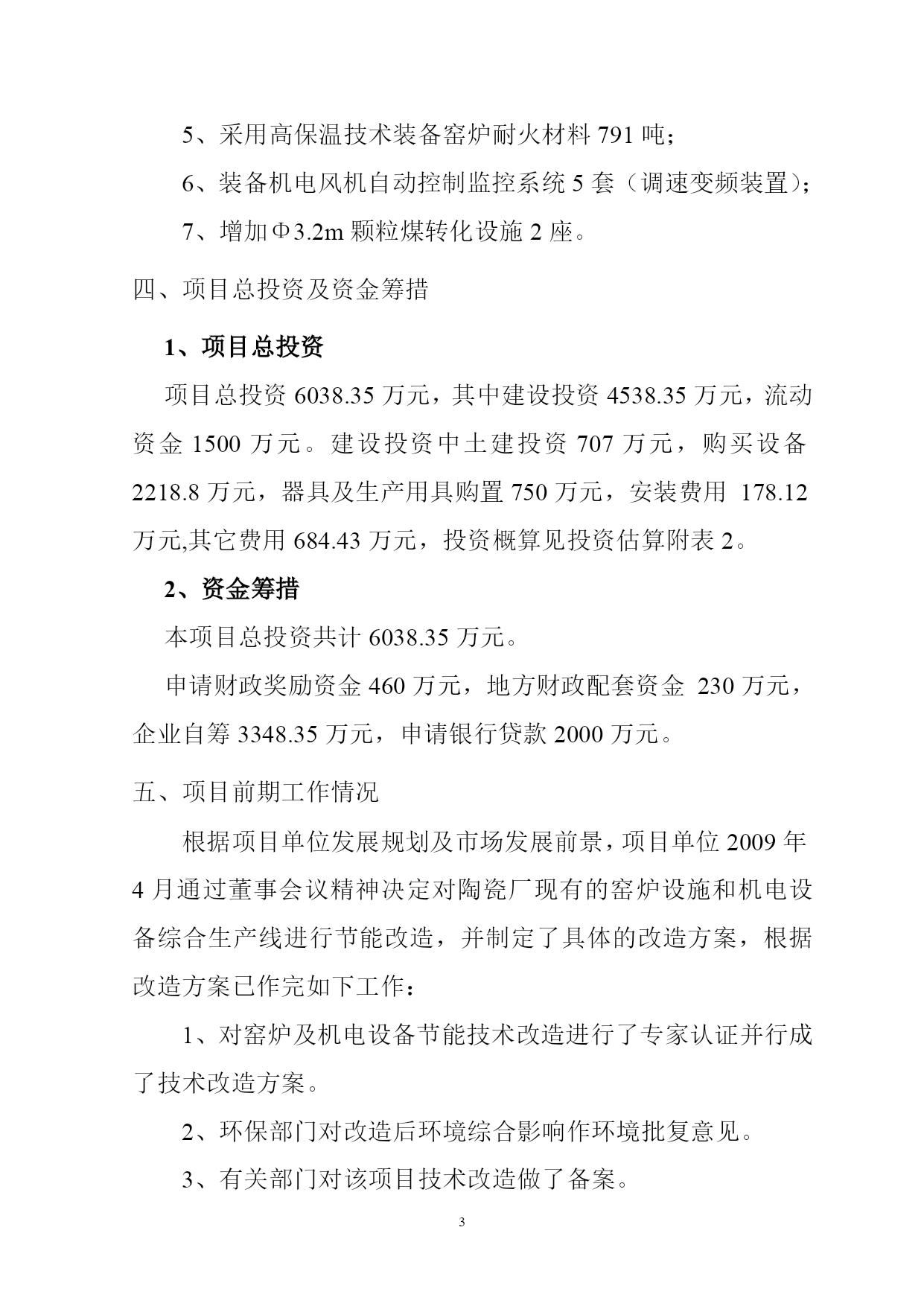 5、采用高保温技术装备窑炉耐火材料 791 吨；

6、装备机电风机自动控制监控系统 5 套（调速变频装置）；

7、增加Φ3.2m 颗粒煤转化设施 2 座。

四、项目总投资及资金筹措

1、项目总投资

项目总投资 6038.35 万元，其中建设投资 4538.35 万元，流动资金 1500 万元。建设投资中土建投资 707 万元，购买设备 2218.8 万元，器具及生产用具购置 750 万元，安装费用 178.12 万元,其它费用 684.43 万元，投资概算见投资估算附表 2。

2、资金筹措

本项目总投资共计 6038.35 万元。

申请财政奖励资金 460 万元，地方财政配套资金 230 万元，企业自筹 3348.35 万元，申请银行贷款 2000 万元。

五、项目前期工作情况

根据项目单位发展规划及市场发展前景，项目单位 2009 年 4 月通过董事会议精神决定对陶瓷厂现有的窑炉设施和机电设备综合生产线进行节能改造，并制定了具体的改造方案，根据改造方案已作完如下工作：

1、对窑炉及机电设备节能技术改造进行了专家认证并行成了技术改造方案。

2、环保部门对改造后环境综合影响作环境批复意见。

3、有关部门对该项目技术改造做了备案。

3